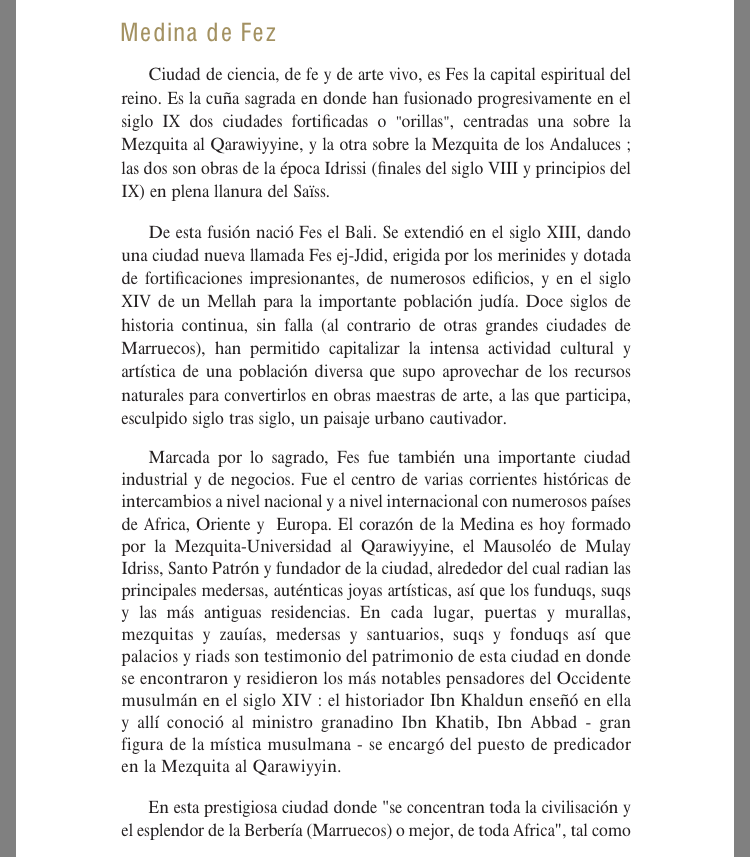 Medina de Fez

Ciudad de ciencia, de fe y de arte vivo, es Fes la capital espiritual del reino. Es la cuña sagrada en donde han fusionado progresivamente en el siglo IX dos ciudades fortificadas o "orillas", centradas una sobre la Mezquita al Qarawiyyine, y la otra sobre la Mezquita de los Andaluces ; las dos son obras de la época Idrissi (finales del siglo VIII y principios del IX) en plena llanura del Saïss.

De esta fusión nació Fes el Bali. Se extendió en el siglo XIII, dando una ciudad nueva llamada Fes ej-Jdid, erigida por los merinides y dotada de fortificaciones impresionantes, de numerosos edificios, y en el siglo XIV de un Mellah para la importante población judía. Doce siglos de historia continua, sin falla (al contrario de otras grandes ciudades de Marruecos), han permitido capitalizar la intensa actividad cultural y artística de una población diversa que supo aprovechar de los recursos naturales para convertirlos en obras maestras de arte, a las que participa, esculpido siglo tras siglo, un paisaje urbano cautivador.

Marcada por lo sagrado, Fes fue también una importante ciudad industrial y de negocios. Fue el centro de varias corrientes históricas de intercambios a nivel nacional y a nivel internacional con numerosos países de Africa, Oriente y Europa. El corazón de la Medina es hoy formado por la Mezquita-Universidad al Qarawiyyine, el Mausoléo de Mulay Idriss, Santo Patrón y fundador de la ciudad, alrededor del cual radian las principales medersas, auténticas joyas artísticas, así que los funduqs, suqs y las más antiguas residencias. En cada lugar, puertas y murallas, mezquitas y zauías, medersas y santuarios, suqs y fonduqs así que palacios y riads son testimonio del patrimonio de esta ciudad en donde se encontraron y residieron los más notables pensadores del Occidente musulmán en el siglo XIV : el historiador Ibn Khaldun enseñó en ella y allí conoció al ministro granadino Ibn Khatib, Ibn Abbad - gran figura de la mística musulmana - se encargó del puesto de predicador en la Mezquita al Qarawiyyin.

En esta prestigiosa ciudad donde "se concentran toda la civilisación y el esplendor de la Berbería (Marruecos) o mejor, de toda Africa", tal como